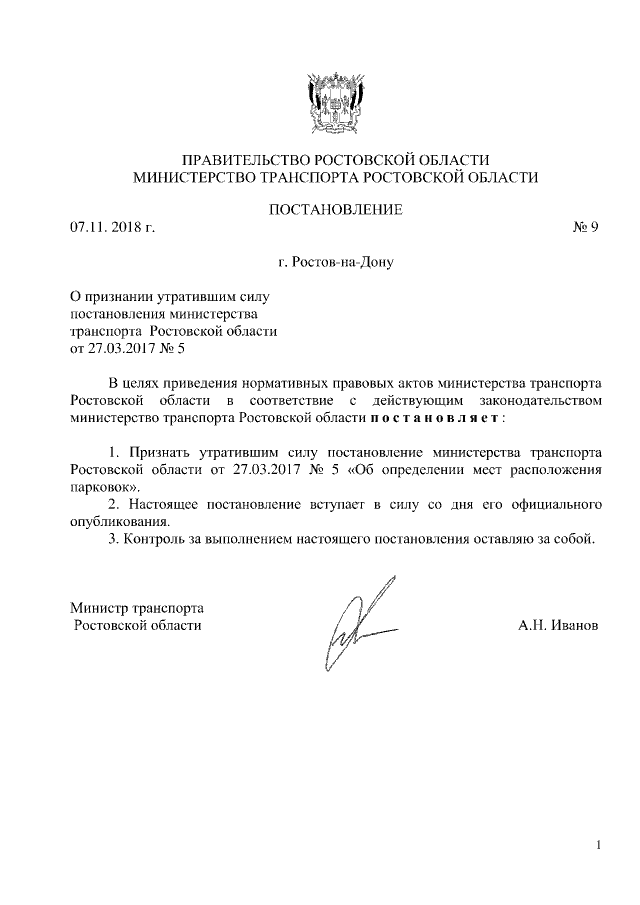 ПРАВИТЕЛЬСТВО РОСТОВСКОЙ ОБЛАСТИ
МИНИСТЕРСТВО ТРАНСПОРТА РОСТОВСКОЙ ОБЛАСТИ

ПОСТАНОВЛЕНИЕ

07.11. 2018 г. № 9

г. Ростов-на-Дону

О признании утратившим силу постановления министерства транспорта Ростовской области от 27.03.2017 № 5

В целях приведения нормативных правовых актов министерства транспорта Ростовской области в соответствие с действующим законодательством министерство транспорта Ростовской области п о с т а н о в л я е т :

1. Признать утратившим силу постановление министерства транспорта Ростовской области от 27.03.2017 № 5 «Об определении мест расположения парковок».

2. Настоящее постановление вступает в силу со дня его официального опубликования.

3. Контроль за выполнением настоящего постановления оставляю за собой.

Министр транспорта
Ростовской области А.Н. Иванов

1